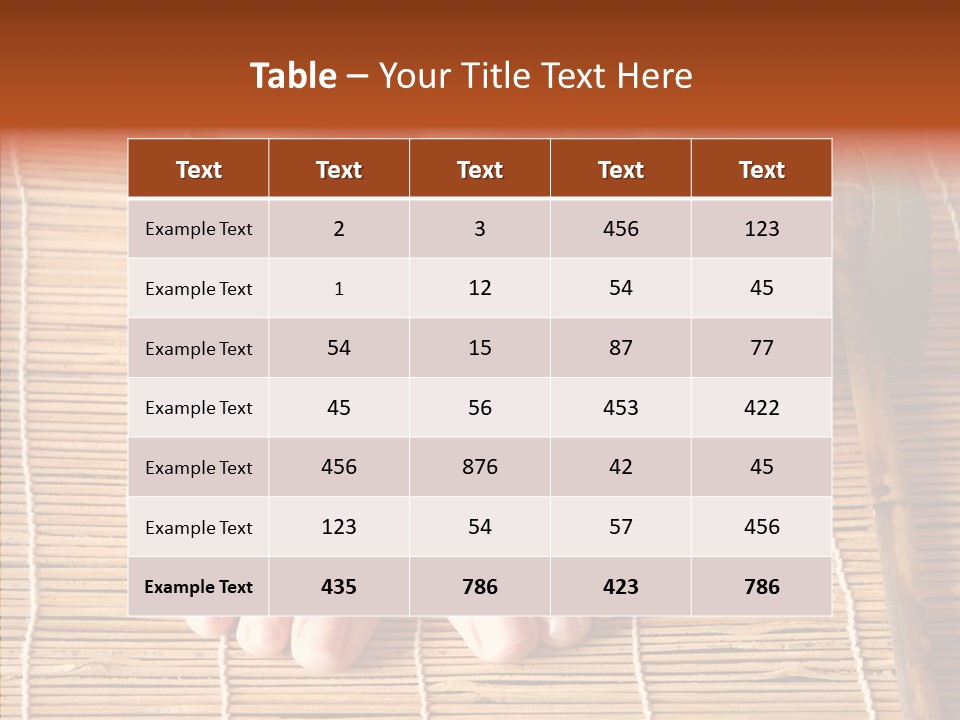 Table – Your Title Text Here

| Text | Text | Text | Text | Text |
|---|---|---|---|---|
| Example Text | 2 | 3 | 456 | 123 |
| Example Text | 1 | 12 | 54 | 45 |
| Example Text | 54 | 15 | 87 | 77 |
| Example Text | 45 | 56 | 453 | 422 |
| Example Text | 456 | 876 | 42 | 45 |
| Example Text | 123 | 54 | 57 | 456 |
| Example Text | 435 | 786 | 423 | 786 |